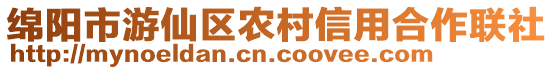 绵阳市游仙区农村信用合作联社
http://mynoeldan.cn.coovee.com